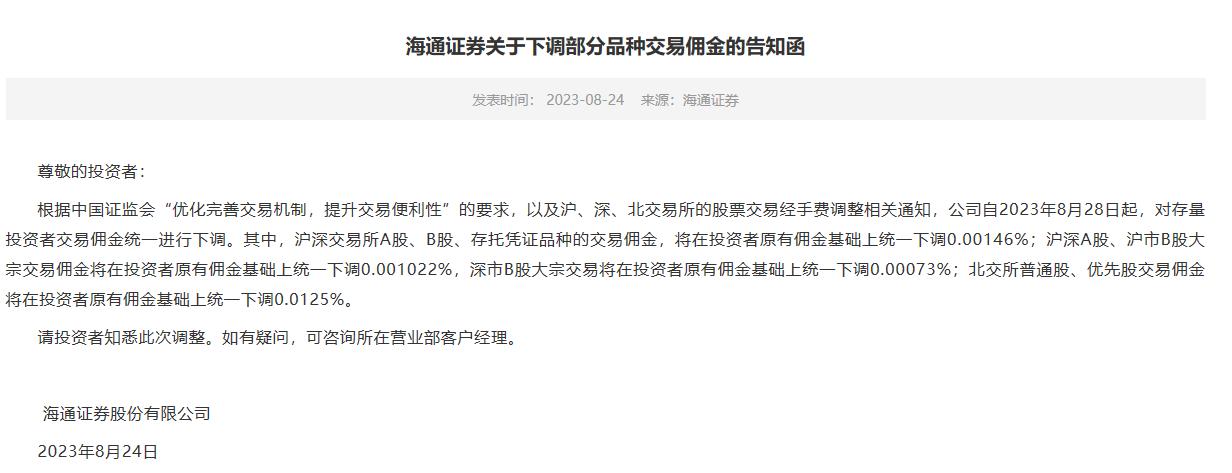 海通证券关于下调部分品种交易佣金的告知函

发表时间： 2023-08-24 来源：海通证券

尊敬的投资者：

根据中国证监会“优化完善交易机制，提升交易便利性”的要求，以及沪、深、北交易所的股票交易经手费调整相关通知，公司自2023年8月28日起，对存量投资者交易佣金统一进行下调。其中，沪深交易所A股、B股、存托凭证品种的交易佣金，将在投资者原有佣金基础上统一下调0.00146%；沪深A股、沪市B股大宗交易佣金将在投资者原有佣金基础上统一下调0.001022%，深市B股大宗交易将在投资者原有佣金基础上统一下调0.00073%；北交所普通股、优先股交易佣金将在投资者原有佣金基础上统一下调0.0125%。

请投资者知悉此次调整。如有疑问，可咨询所在营业部客户经理。

海通证券股份有限公司

2023年8月24日